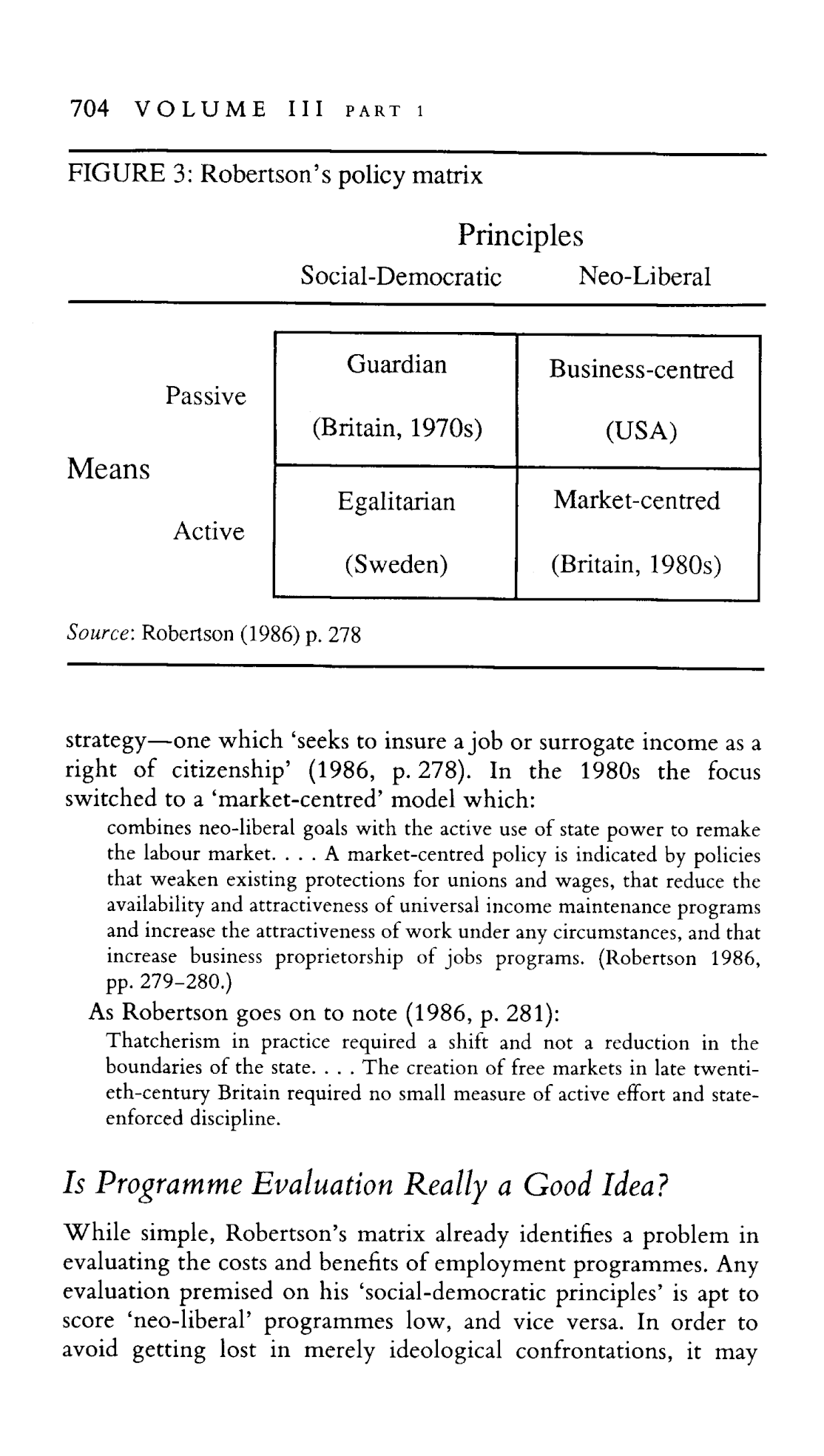 704 VOLUME III PART 1

FIGURE 3: Robertson's policy matrix

| | | Principles | |
|---|---|---|---|
| | | Social-Democratic | Neo-Liberal |
| Means | Passive | Guardian (Britain, 1970s) | Business-centred (USA) |
| | Active | Egalitarian (Sweden) | Market-centred (Britain, 1980s) |

Source: Robertson (1986) p. 278

strategy—one which 'seeks to insure a job or surrogate income as a right of citizenship' (1986, p. 278). In the 1980s the focus switched to a 'market-centred' model which:

combines neo-liberal goals with the active use of state power to remake the labour market. . . . A market-centred policy is indicated by policies that weaken existing protections for unions and wages, that reduce the availability and attractiveness of universal income maintenance programs and increase the attractiveness of work under any circumstances, and that increase business proprietorship of jobs programs. (Robertson 1986, pp. 279–280.)

As Robertson goes on to note (1986, p. 281):

Thatcherism in practice required a shift and not a reduction in the boundaries of the state. . . . The creation of free markets in late twentieth-century Britain required no small measure of active effort and state-enforced discipline.

Is Programme Evaluation Really a Good Idea?

While simple, Robertson's matrix already identifies a problem in evaluating the costs and benefits of employment programmes. Any evaluation premised on his 'social-democratic principles' is apt to score 'neo-liberal' programmes low, and vice versa. In order to avoid getting lost in merely ideological confrontations, it may